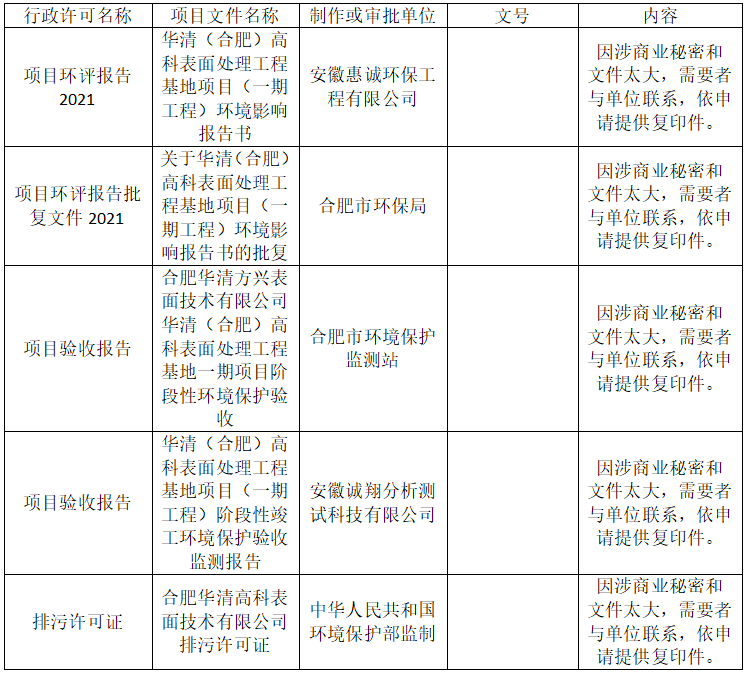 | 行政许可名称 | 项目文件名称 | 制作或审批单位 | 文号 | 内容 |
|---|---|---|---|---|
| 项目环评报告2021 | 华清（合肥）高科表面处理工程基地项目（一期工程）环境影响报告书 | 安徽惠诚环保工程有限公司 |  | 因涉商业秘密和文件太大，需要者与单位联系，依申请提供复印件。 |
| 项目环评报告批复文件2021 | 关于华清（合肥）高科表面处理工程基地项目（一期工程）环境影响报告书的批复 | 合肥市环保局 |  | 因涉商业秘密和文件太大，需要者与单位联系，依申请提供复印件。 |
| 项目验收报告 | 合肥华清方兴表面技术有限公司华清（合肥）高科表面处理工程基地一期项目阶段性环境保护验收 | 合肥市环境保护监测站 |  | 因涉商业秘密和文件太大，需要者与单位联系，依申请提供复印件。 |
| 项目验收报告 | 华清（合肥）高科表面处理工程基地项目（一期工程）阶段性竣工环境保护验收监测报告 | 安徽诚翔分析测试科技有限公司 |  | 因涉商业秘密和文件太大，需要者与单位联系，依申请提供复印件。 |
| 排污许可证 | 合肥华清高科表面技术有限公司排污许可证 | 中华人民共和国环境保护部监制 |  | 因涉商业秘密和文件太大，需要者与单位联系，依申请提供复印件。 |